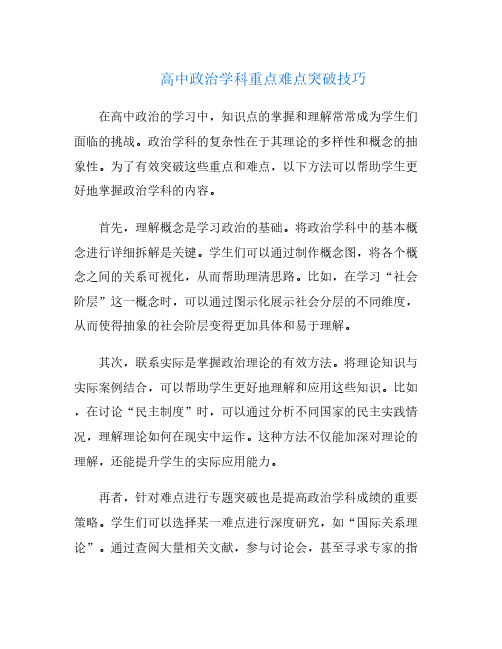 高中政治学科重点难点突破技巧

在高中政治的学习中，知识点的掌握和理解常常成为学生们面临的挑战。政治学科的复杂性在于其理论的多样性和概念的抽象性。为了有效突破这些重点和难点，以下方法可以帮助学生更好地掌握政治学科的内容。

首先，理解概念是学习政治的基础。将政治学科中的基本概念进行详细拆解是关键。学生们可以通过制作概念图，将各个概念之间的关系可视化，从而帮助理清思路。比如，在学习“社会阶层”这一概念时，可以通过图示化展示社会分层的不同维度，从而使得抽象的社会阶层变得更加具体和易于理解。

其次，联系实际是掌握政治理论的有效方法。将理论知识与实际案例结合，可以帮助学生更好地理解和应用这些知识。比如，在讨论“民主制度”时，可以通过分析不同国家的民主实践情况，理解理论如何在现实中运作。这种方法不仅能加深对理论的理解，还能提升学生的实际应用能力。

再者，针对难点进行专题突破也是提高政治学科成绩的重要策略。学生们可以选择某一难点进行深度研究，如“国际关系理论”。通过查阅大量相关文献，参与讨论会，甚至寻求专家的指